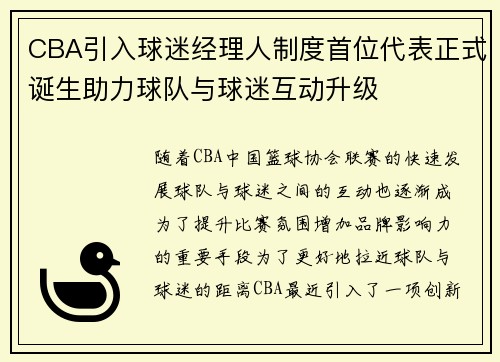 CBA引入球迷经理人制度首位代表正式诞生助力球队与球迷互动升级

随着CBA中国篮球协会联赛的快速发展球队与球迷之间的互动也逐渐成为了提升比赛氛围增加品牌影响力的重要手段为了更好地拉近球队与球迷的距离CBA最近引入了一项创新